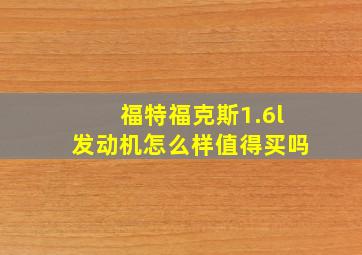 福特福克斯1.6l
发动机怎么样值得买吗